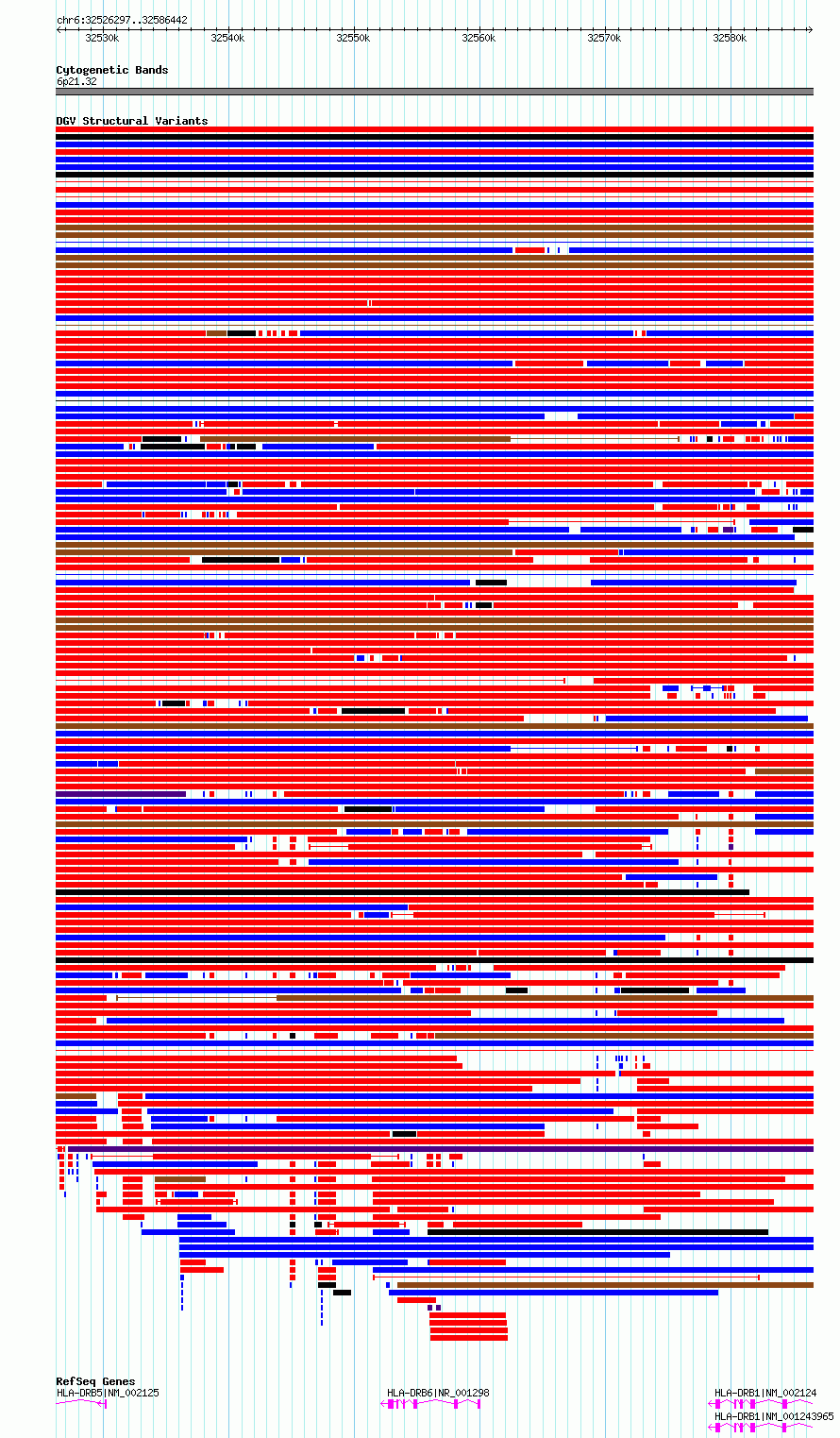 chr6:32526297..32586442

32530k 32540k 32550k 32560k 32570k 32580k

Cytogenetic Bands
6p21.32

DGV Structural Variants

RefSeq Genes
HLA-DRB5|NM_002125
HLA-DRB6|NR_001298
HLA-DRB1|NM_002124
HLA-DRB1|NM_001243965